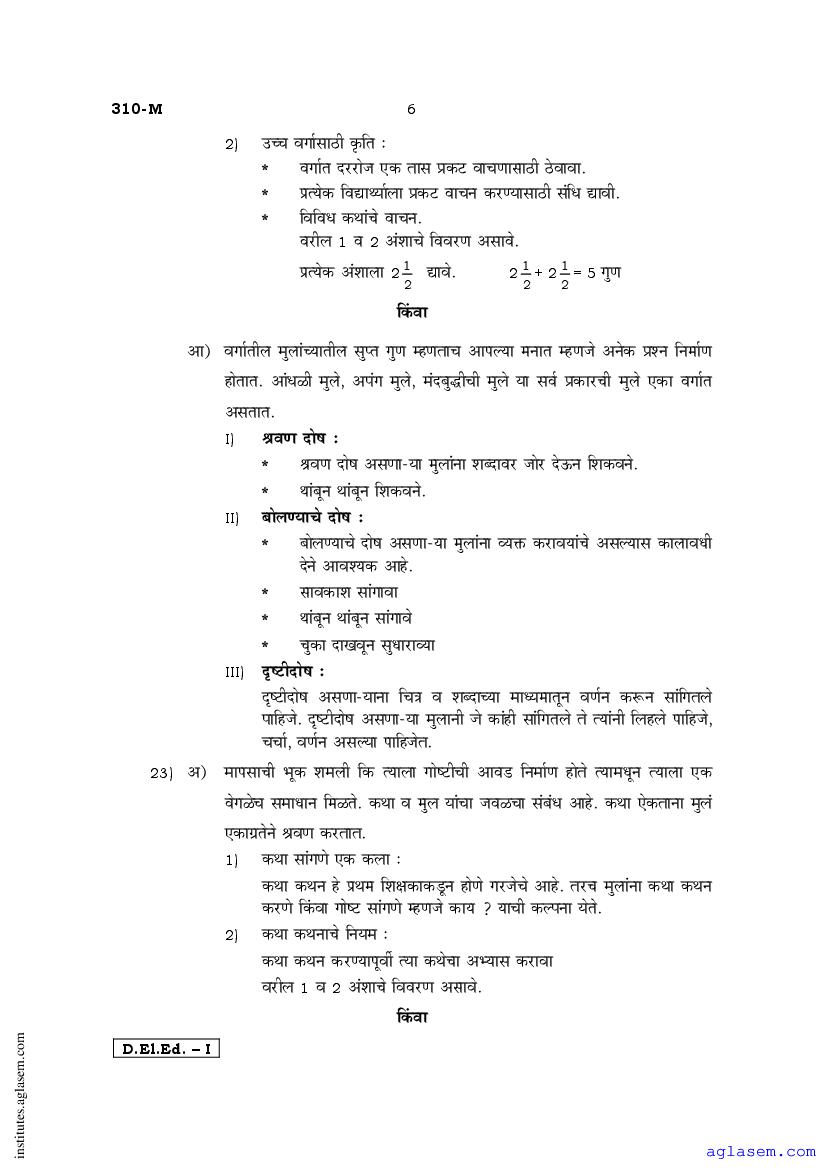 310-M 6

2) उच्च वर्गासाठी कृति :

* वर्गात दररोज एक तास प्रकट वाचणासाठी ठेवावा.

* प्रत्येक विद्यार्थ्याला प्रकट वाचन करण्यासाठी संधि द्यावी.

* विविध कथांचे वाचन.

वरील 1 व 2 अंशाचे विवरण असावे.

प्रत्येक अंशाला $2\frac{1}{2}$ द्यावे. $2\frac{1}{2} + 2\frac{1}{2} = 5$ गुण

किंवा

आ) वर्गातील मुलांच्यातील सुप्त गुण म्हणताच आपल्या मनात म्हणजे अनेक प्रश्न निर्माण होतात. आंधळी मुले, अपंग मुले, मंदबुद्धीची मुले या सर्व प्रकारची मुले एका वर्गात असतात.

I) श्रवण दोष :

* श्रवण दोष असणा-या मुलांना शब्दावर जोर देऊन शिकवने.

* थांबून थांबून शिकवने.

II) बोलण्याचे दोष :

* बोलण्याचे दोष असणा-या मुलांना व्यक्त करावयांचे असल्यास कालावधी देने आवश्यक आहे.

* सावकाश सांगावा

* थांबून थांबून सांगावे

* चुका दाखवून सुधाराव्या

III) दृष्टीदोष :

दृष्टीदोष असणा-याना चित्र व शब्दाच्या माध्यमातून वर्णन करून सांगितले पाहिजे. दृष्टीदोष असणा-या मुलानी जे कांही सांगितले ते त्यांनी लिहले पाहिजे, चर्चा, वर्णन असल्या पाहिजेत.

23) अ) मापसाची भूक शमली कि त्याला गोष्टीची आवड निर्माण होते त्यामधून त्याला एक वेगळेच समाधान मिळते. कथा व मुल यांचा जवळचा संबंध आहे. कथा ऐकताना मुलं एकाग्रतेने श्रवण करतात.

1) कथा सांगणे एक कला :

कथा कथन हे प्रथम शिक्षकाकडून होणे गरजेचे आहे. तरच मुलांना कथा कथन करणे किंवा गोष्ट सांगणे म्हणजे काय ? याची कल्पना येते.

2) कथा कथनाचे नियम :

कथा कथन करण्यापूर्वी त्या कथेचा अभ्यास करावा

वरील 1 व 2 अंशाचे विवरण असावे.

किंवा

D.El.Ed. – I

institutes.aglasem.com

aglasem.com